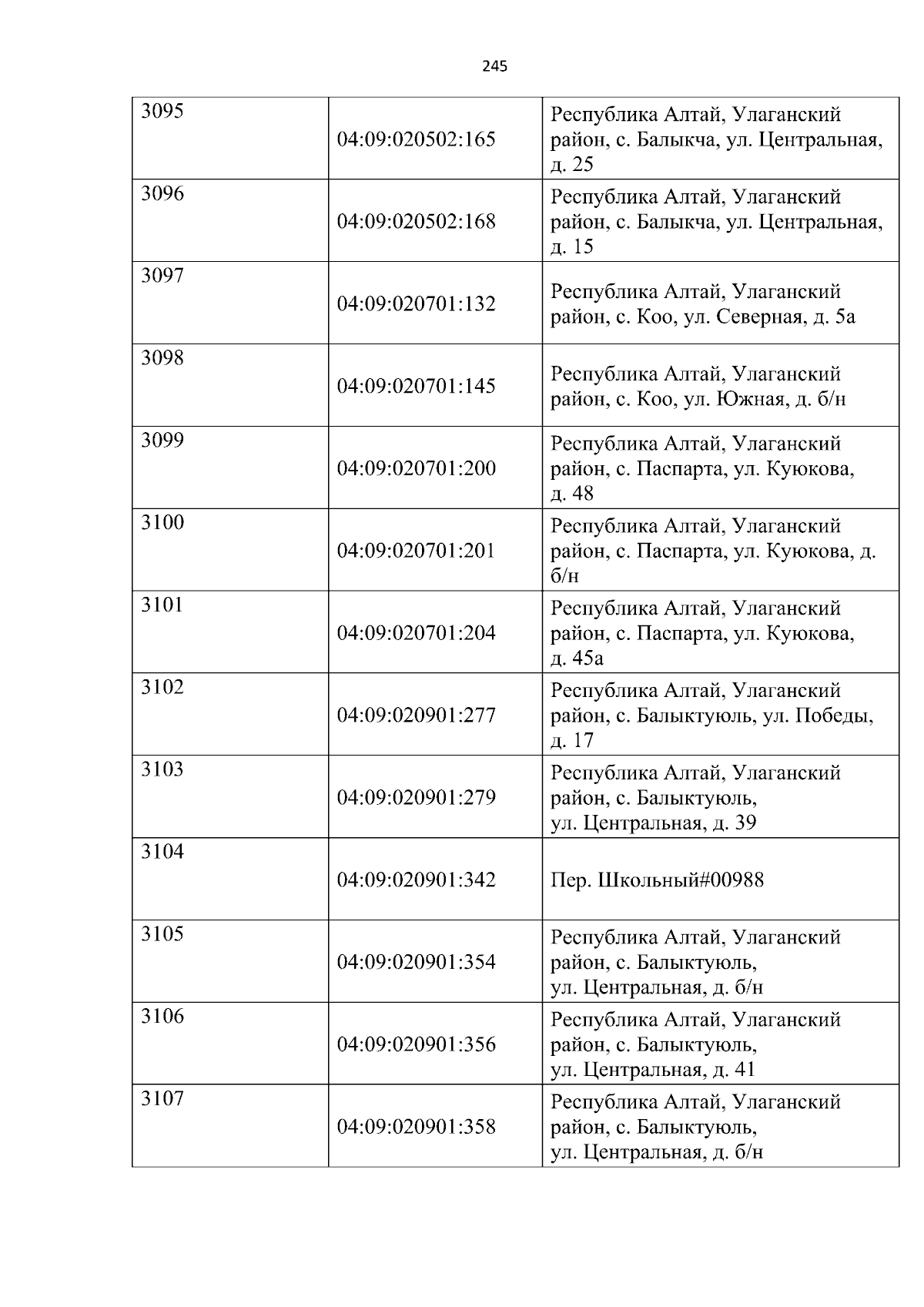 245

| 3095 | 04:09:020502:165 | Республика Алтай, Улаганский район, с. Балыкча, ул. Центральная, д. 25 |
|---|---|---|
| 3096 | 04:09:020502:168 | Республика Алтай, Улаганский район, с. Балыкча, ул. Центральная, д. 15 |
| 3097 | 04:09:020701:132 | Республика Алтай, Улаганский район, с. Коо, ул. Северная, д. 5а |
| 3098 | 04:09:020701:145 | Республика Алтай, Улаганский район, с. Коо, ул. Южная, д. б/н |
| 3099 | 04:09:020701:200 | Республика Алтай, Улаганский район, с. Паспарта, ул. Куюкова, д. 48 |
| 3100 | 04:09:020701:201 | Республика Алтай, Улаганский район, с. Паспарта, ул. Куюкова, д. б/н |
| 3101 | 04:09:020701:204 | Республика Алтай, Улаганский район, с. Паспарта, ул. Куюкова, д. 45а |
| 3102 | 04:09:020901:277 | Республика Алтай, Улаганский район, с. Балыктуюль, ул. Победы, д. 17 |
| 3103 | 04:09:020901:279 | Республика Алтай, Улаганский район, с. Балыктуюль, ул. Центральная, д. 39 |
| 3104 | 04:09:020901:342 | Пер. Школьный#00988 |
| 3105 | 04:09:020901:354 | Республика Алтай, Улаганский район, с. Балыктуюль, ул. Центральная, д. б/н |
| 3106 | 04:09:020901:356 | Республика Алтай, Улаганский район, с. Балыктуюль, ул. Центральная, д. 41 |
| 3107 | 04:09:020901:358 | Республика Алтай, Улаганский район, с. Балыктуюль, ул. Центральная, д. б/н |